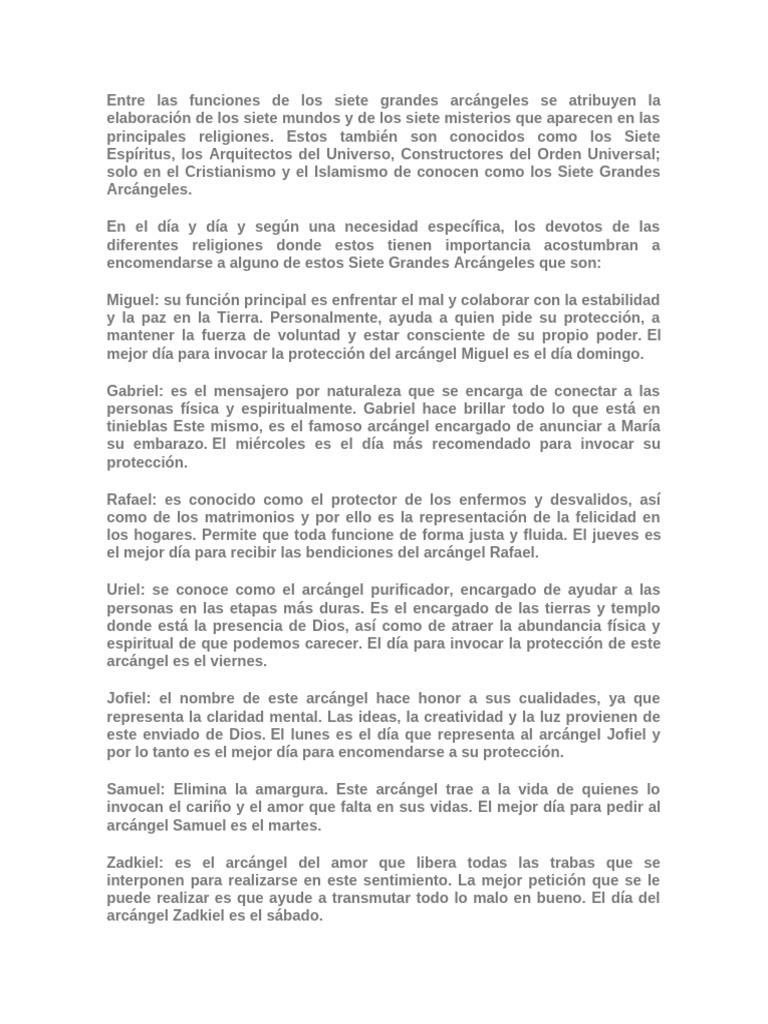 Entre las funciones de los siete grandes arcángeles se atribuyen la elaboración de los siete mundos y de los siete misterios que aparecen en las principales religiones. Estos también son conocidos como los Siete Espíritus, los Arquitectos del Universo, Constructores del Orden Universal; solo en el Cristianismo y el Islamismo de conocen como los Siete Grandes Arcángeles.

En el día y día y según una necesidad específica, los devotos de las diferentes religiones donde estos tienen importancia acostumbran a encomendarse a alguno de estos Siete Grandes Arcángeles que son:

Miguel: su función principal es enfrentar el mal y colaborar con la estabilidad y la paz en la Tierra. Personalmente, ayuda a quien pide su protección, a mantener la fuerza de voluntad y estar consciente de su propio poder. El mejor día para invocar la protección del arcángel Miguel es el día domingo.

Gabriel: es el mensajero por naturaleza que se encarga de conectar a las personas física y espiritualmente. Gabriel hace brillar todo lo que está en tinieblas Este mismo, es el famoso arcángel encargado de anunciar a María su embarazo. El miércoles es el día más recomendado para invocar su protección.

Rafael: es conocido como el protector de los enfermos y desvalidos, así como de los matrimonios y por ello es la representación de la felicidad en los hogares. Permite que toda funcione de forma justa y fluida. El jueves es el mejor día para recibir las bendiciones del arcángel Rafael.

Uriel: se conoce como el arcángel purificador, encargado de ayudar a las personas en las etapas más duras. Es el encargado de las tierras y templo donde está la presencia de Dios, así como de atraer la abundancia física y espiritual de que podemos carecer. El día para invocar la protección de este arcángel es el viernes.

Jofiel: el nombre de este arcángel hace honor a sus cualidades, ya que representa la claridad mental. Las ideas, la creatividad y la luz provienen de este enviado de Dios. El lunes es el día que representa al arcángel Jofiel y por lo tanto es el mejor día para encomendarse a su protección.

Samuel: Elimina la amargura. Este arcángel trae a la vida de quienes lo invocan el cariño y el amor que falta en sus vidas. El mejor día para pedir al arcángel Samuel es el martes.

Zadkiel: es el arcángel del amor que libera todas las trabas que se interponen para realizarse en este sentimiento. La mejor petición que se le puede realizar es que ayude a transmutar todo lo malo en bueno. El día del arcángel Zadkiel es el sábado.